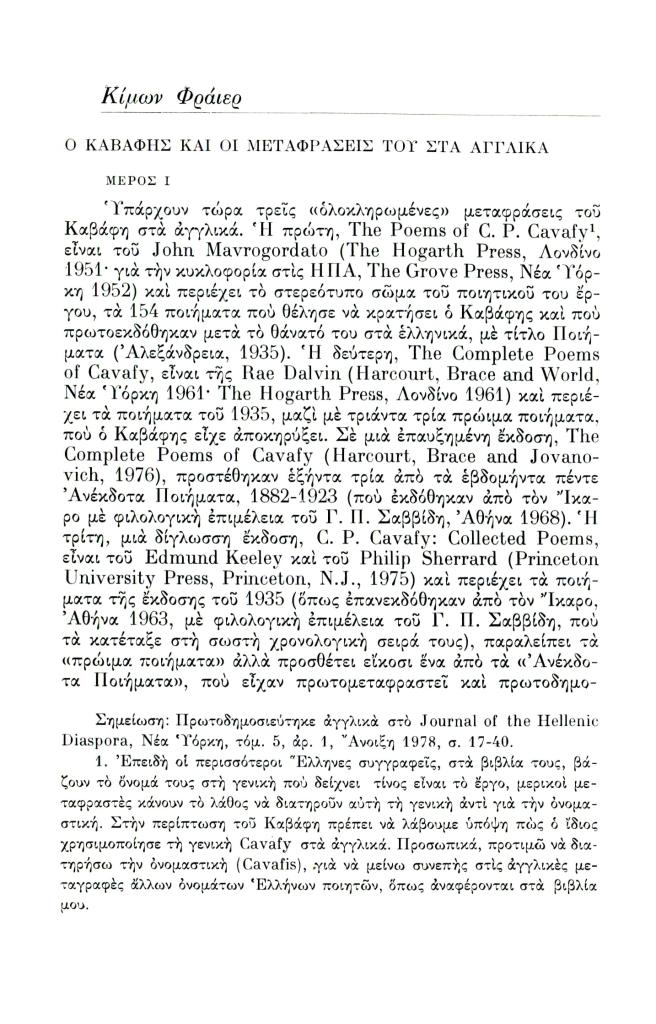 Κίμων Φράιερ

Ο ΚΑΒΑΦΗΣ ΚΑΙ ΟΙ ΜΕΤΑΦΡΑΣΕΙΣ ΤΟΥ ΣΤΑ ΑΓΓΛΙΚΑ

ΜΕΡΟΣ Ι

Ὑπάρχουν τώρα τρεῖς «ὁλοκληρωμένες» μεταφράσεις τοῦ Καβάφη στὰ ἀγγλικά. Ἡ πρώτη, The Poems of C. P. Cavafy$^1$, εἶναι τοῦ John Mavrogordato (The Hogarth Press, Λονδίνο 1951· γιὰ τὴν κυκλοφορία στὶς ΗΠΑ, The Grove Press, Νέα Ὑόρκη 1952) καὶ περιέχει τὸ στερεότυπο σῶμα τοῦ ποιητικοῦ του ἔργου, τὰ 154 ποιήματα ποὺ θέλησε νὰ κρατήσει ὁ Καβάφης καὶ ποὺ πρωτοεκδόθηκαν μετὰ τὸ θάνατό του στὰ ἑλληνικά, μὲ τίτλο Ποιήματα (Ἀλεξάνδρεια, 1935). Ἡ δεύτερη, The Complete Poems of Cavafy, εἶναι τῆς Rae Dalvin (Harcourt, Brace and World, Νέα Ὑόρκη 1961· The Hogarth Press, Λονδίνο 1961) καὶ περιέχει τὰ ποιήματα τοῦ 1935, μαζὶ μὲ τριάντα τρία πρώιμα ποιήματα, ποὺ ὁ Καβάφης εἶχε ἀποκηρύξει. Σὲ μιὰ ἐπαυξημένη ἔκδοση, The Complete Poems of Cavafy (Harcourt, Brace and Jovanovich, 1976), προστέθηκαν ἑξήντα τρία ἀπὸ τὰ ἑβδομήντα πέντε Ἀνέκδοτα Ποιήματα, 1882-1923 (ποὺ ἐκδόθηκαν ἀπὸ τὸν Ἴκαρο μὲ φιλολογικὴ ἐπιμέλεια τοῦ Γ. Π. Σαββίδη, Ἀθήνα 1968). Ἡ τρίτη, μιὰ δίγλωσση ἔκδοση, C. P. Cavafy: Collected Poems, εἶναι τοῦ Edmund Keeley καὶ τοῦ Philip Sherrard (Princeton University Press, Princeton, N.J., 1975) καὶ περιέχει τὰ ποιήματα τῆς ἔκδοσης τοῦ 1935 (ὅπως ἐπανεκδόθηκαν ἀπὸ τὸν Ἴκαρο, Ἀθήνα 1963, μὲ φιλολογικὴ ἐπιμέλεια τοῦ Γ. Π. Σαββίδη, ποὺ τὰ κατέταξε στὴ σωστὴ χρονολογικὴ σειρά τους), παραλείπει τὰ «πρώιμα ποιήματα» ἀλλὰ προσθέτει εἴκοσι ἕνα ἀπὸ τὰ «Ἀνέκδοτα Ποιήματα», ποὺ εἶχαν πρωτομεταφραστεῖ καὶ πρωτοδημο-

Σημείωση: Πρωτοδημοσιεύτηκε ἀγγλικὰ στὸ Journal of the Hellenic Diaspora, Νέα Ὑόρκη, τόμ. 5, ἀρ. 1, Ἄνοιξη 1978, σ. 17-40.

1. Ἐπειδὴ οἱ περισσότεροι Ἕλληνες συγγραφεῖς, στὰ βιβλία τους, βάζουν τὸ ὄνομά τους στὴ γενικὴ ποὺ δείχνει τίνος εἶναι τὸ ἔργο, μερικοὶ μεταφραστὲς κάνουν τὸ λάθος νὰ διατηροῦν αὐτὴ τὴ γενικὴ ἀντὶ γιὰ τὴν ὀνομαστική. Στὴν περίπτωση τοῦ Καβάφη πρέπει νὰ λάβουμε ὑπόψη πὼς ὁ ἴδιος χρησιμοποίησε τὴ γενικὴ Cavafy στὰ ἀγγλικά. Προσωπικά, προτιμῶ νὰ διατηρήσω τὴν ὀνομαστικὴ (Cavafis), γιὰ νὰ μείνω συνεπὴς στὶς ἀγγλικὲς μεταγραφὲς ἄλλων ὀνομάτων Ἑλλήνων ποιητῶν, ὅπως ἀναφέρονται στὰ βιβλία μου.